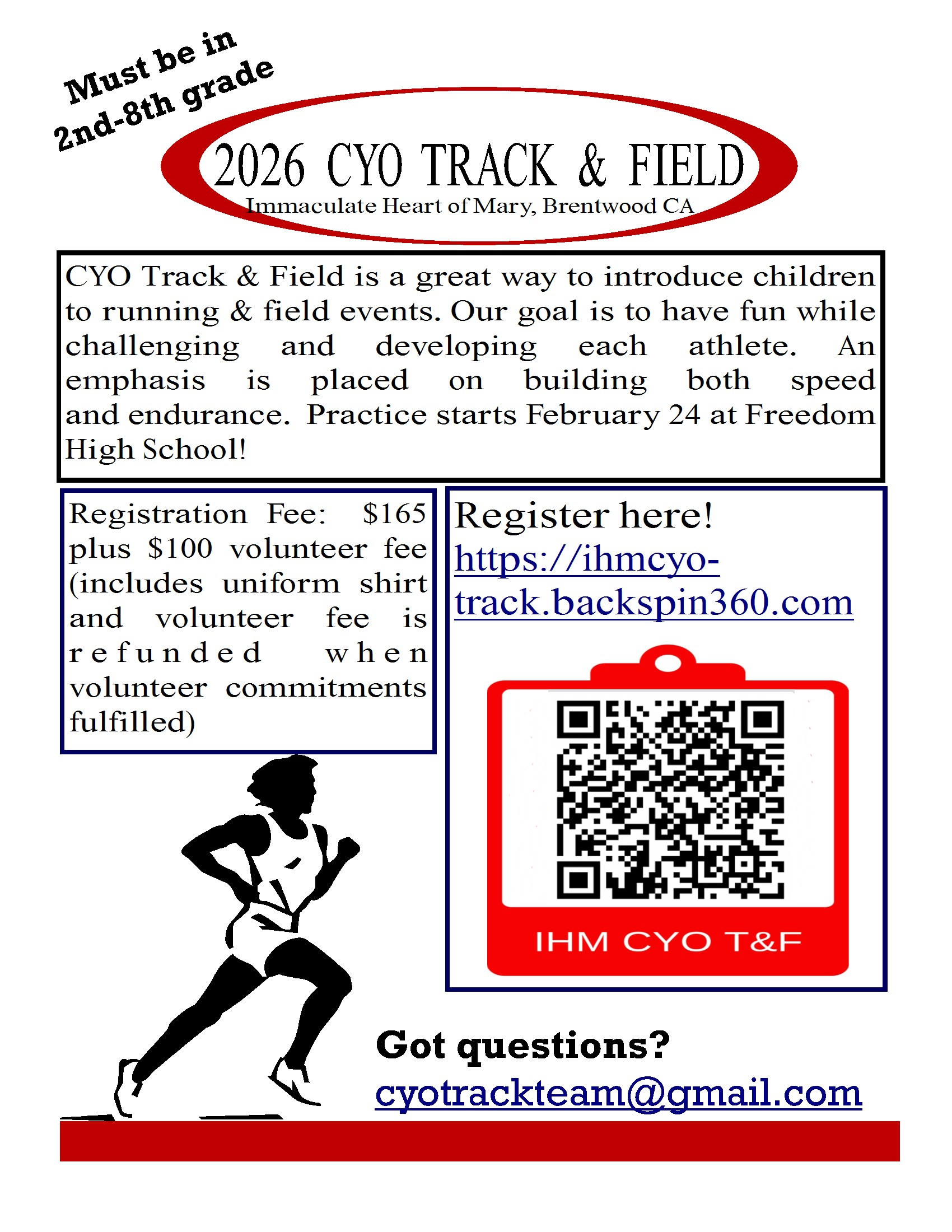 Must be in
2nd-8th grade

2026 CYO TRACK & FIELD
Immaculate Heart of Mary, Brentwood CA

CYO Track & Field is a great way to introduce children to running & field events. Our goal is to have fun while challenging and developing each athlete. An emphasis is placed on building both speed and endurance. Practice starts February 24 at Freedom High School!

Registration Fee: $165 plus $100 volunteer fee (includes uniform shirt and volunteer fee is refunded when volunteer commitments fulfilled)

Register here!
https://ihmcyo-track.backspin360.com

IHM CYO T&F

Got questions?
cyotrackteam@gmail.com